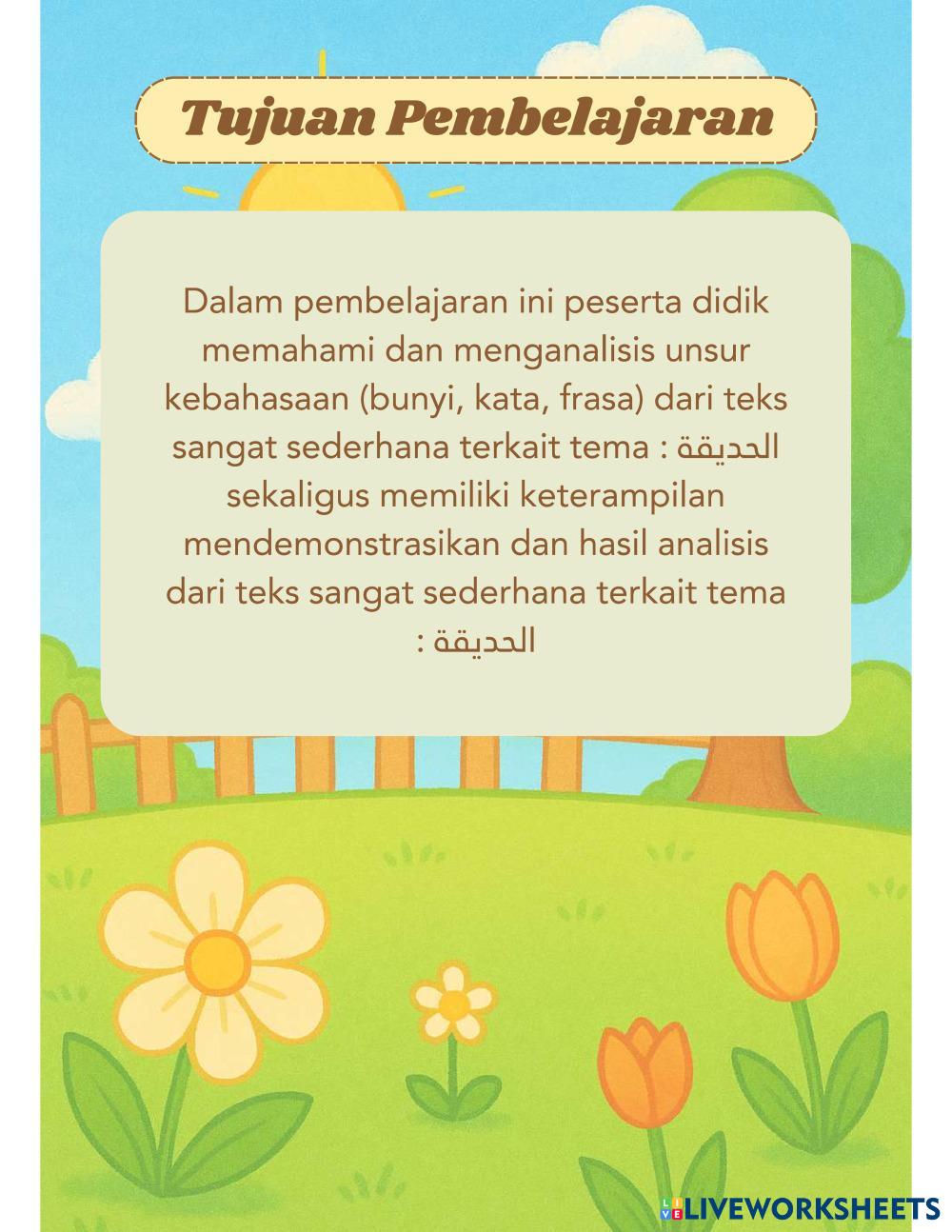 Tujuan Pembelajaran

Dalam pembelajaran ini peserta didik memahami dan menganalisis unsur kebahasaan (bunyi, kata, frasa) dari teks sangat sederhana terkait tema : الحديقة sekaligus memiliki keterampilan mendemonstrasikan dan hasil analisis dari teks sangat sederhana terkait tema : الحديقة

LIVEWORKSHEETS